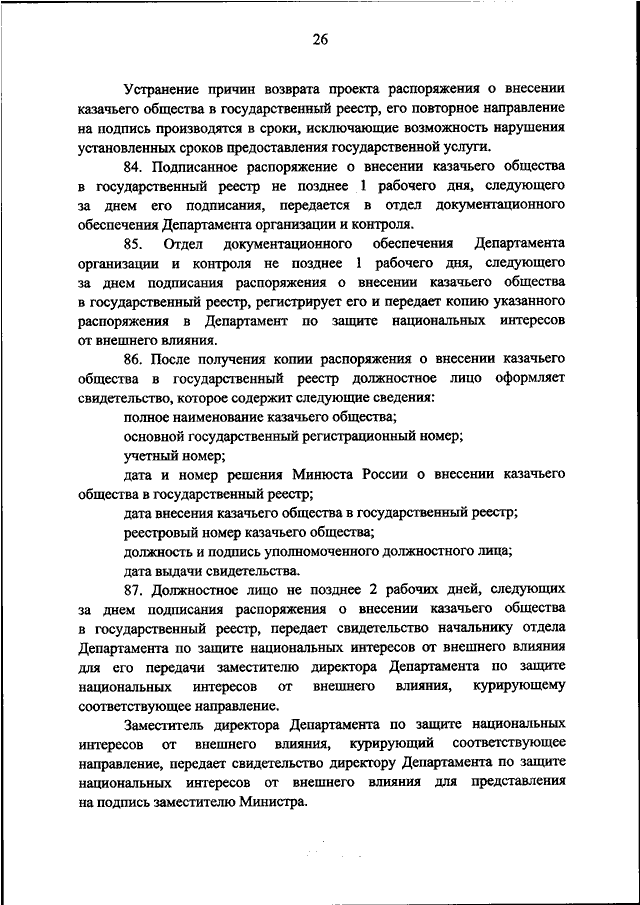 26

Устранение причин возврата проекта распоряжения о внесении казачьего общества в государственный реестр, его повторное направление на подпись производятся в сроки, исключающие возможность нарушения установленных сроков предоставления государственной услуги.

84. Подписанное распоряжение о внесении казачьего общества в государственный реестр не позднее 1 рабочего дня, следующего за днем его подписания, передается в отдел документационного обеспечения Департамента организации и контроля.

85. Отдел документационного обеспечения Департамента организации и контроля не позднее 1 рабочего дня, следующего за днем подписания распоряжения о внесении казачьего общества в государственный реестр, регистрирует его и передает копию указанного распоряжения в Департамент по защите национальных интересов от внешнего влияния.

86. После получения копии распоряжения о внесении казачьего общества в государственный реестр должностное лицо оформляет свидетельство, которое содержит следующие сведения:

полное наименование казачьего общества;

основной государственный регистрационный номер;

учетный номер;

дата и номер решения Минюста России о внесении казачьего общества в государственный реестр;

дата внесения казачьего общества в государственный реестр;

реестровый номер казачьего общества;

должность и подпись уполномоченного должностного лица;

дата выдачи свидетельства.

87. Должностное лицо не позднее 2 рабочих дней, следующих за днем подписания распоряжения о внесении казачьего общества в государственный реестр, передает свидетельство начальнику отдела Департамента по защите национальных интересов от внешнего влияния для его передачи заместителю директора Департамента по защите национальных интересов от внешнего влияния, курирующему соответствующее направление.

Заместитель директора Департамента по защите национальных интересов от внешнего влияния, курирующий соответствующее направление, передает свидетельство директору Департамента по защите национальных интересов от внешнего влияния для представления на подпись заместителю Министра.